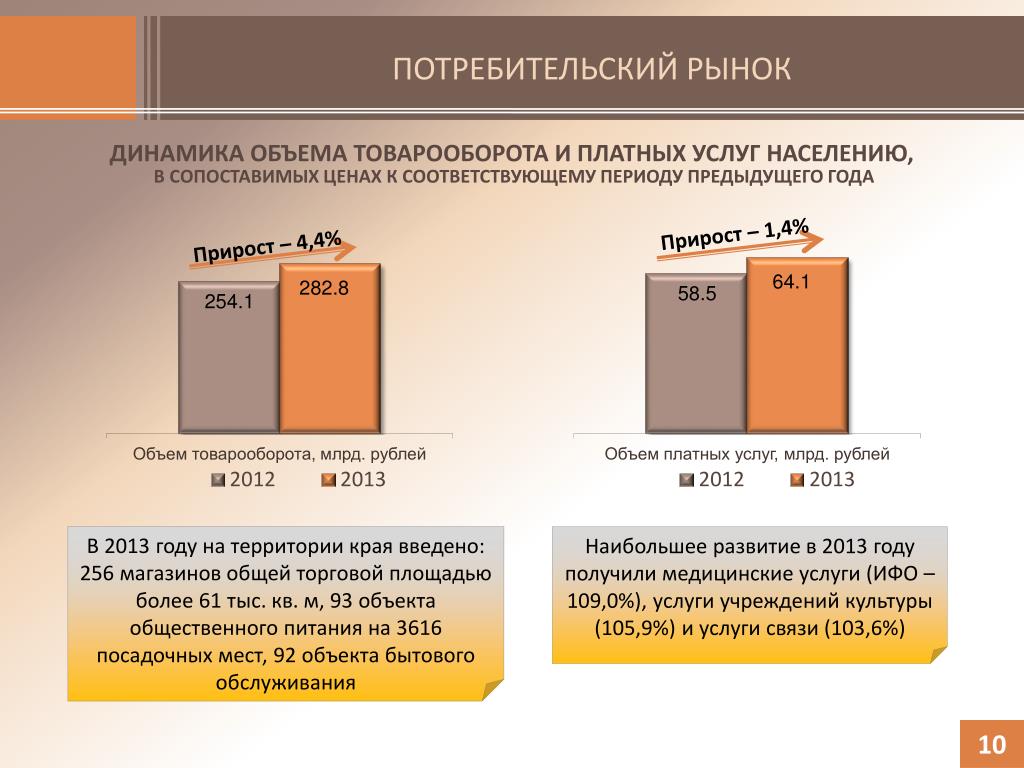 ПОТРЕБИТЕЛЬСКИЙ РЫНОК

ДИНАМИКА ОБЪЕМА ТОВАРООБОРОТА И ПЛАТНЫХ УСЛУГ НАСЕЛЕНИЮ,
В СОПОСТАВИМЫХ ЦЕНАХ К СООТВЕТСТВУЮЩЕМУ ПЕРИОДУ ПРЕДЫДУЩЕГО ГОДА

Прирост – 4,4%

254.1

282.8

Объем товарооборота, млрд. рублей

2012 2013

Прирост – 1,4%

58.5

64.1

Объем платных услуг, млрд. рублей

2012 2013

В 2013 году на территории края введено: 256 магазинов общей торговой площадью более 61 тыс. кв. м, 93 объекта общественного питания на 3616 посадочных мест, 92 объекта бытового обслуживания

Наибольшее развитие в 2013 году получили медицинские услуги (ИФО – 109,0%), услуги учреждений культуры (105,9%) и услуги связи (103,6%)

10